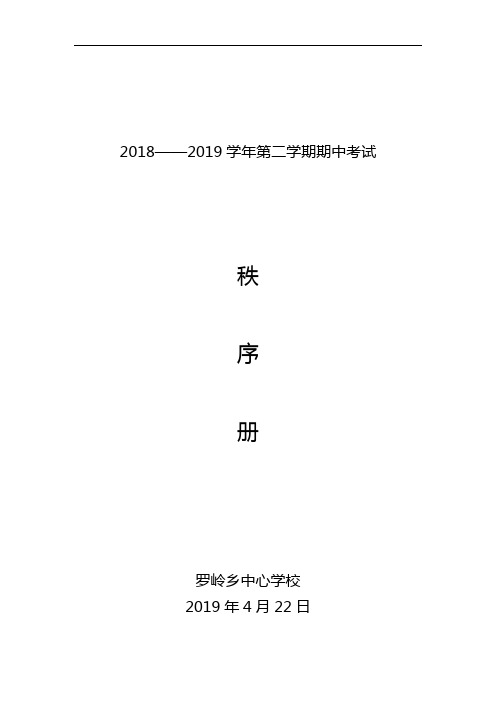 2018——2019 学年第二学期期中考试

秩

序

册

罗岭乡中心学校
2019 年 4 月 22 日